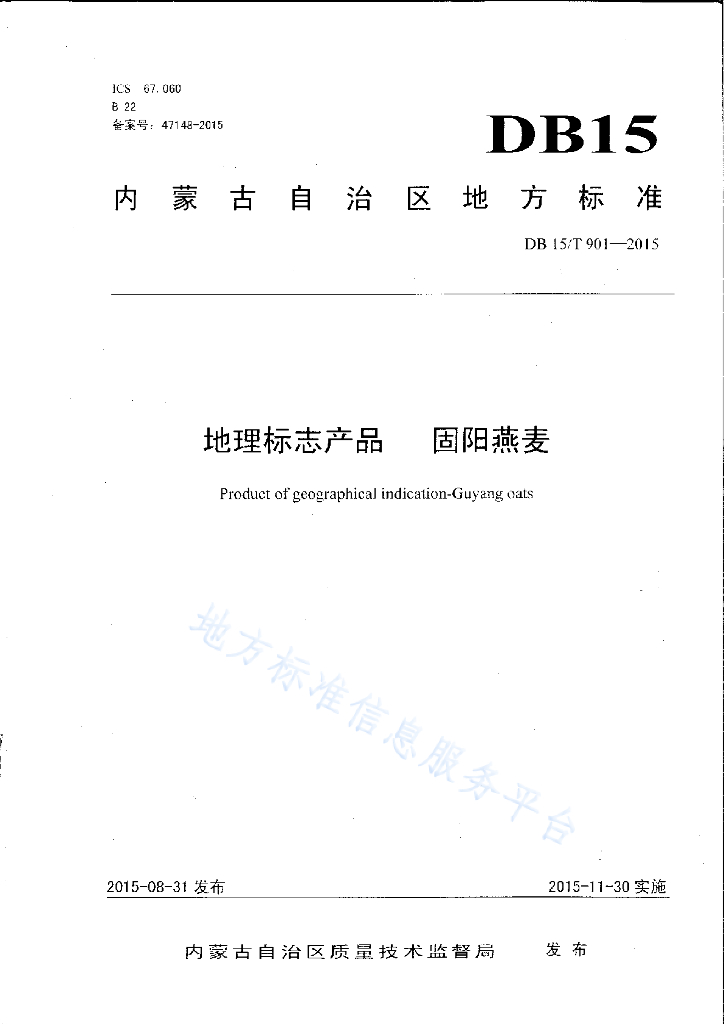 ICS 67.060
B 22
备案号：47148-2015

DB15

内蒙古自治区地方标准

DB 15/T 901—2015

地理标志产品　固阳燕麦

Product of geographical indication-Guyang oats

地方标准信息服务平台

2015-08-31 发布

2015-11-30 实施

内蒙古自治区质量技术监督局　发布